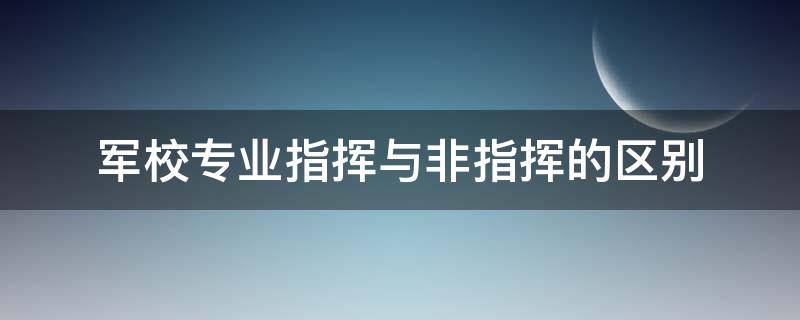 军校专业指挥与非指挥的区别